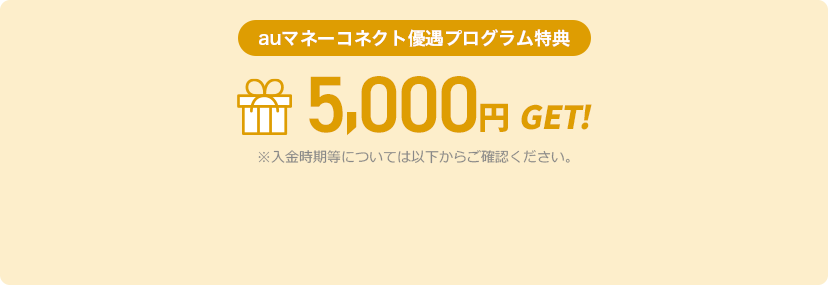 auマネーコネクト優遇プログラム特典

5,000円 GET!

※入金時期等については以下からご確認ください。